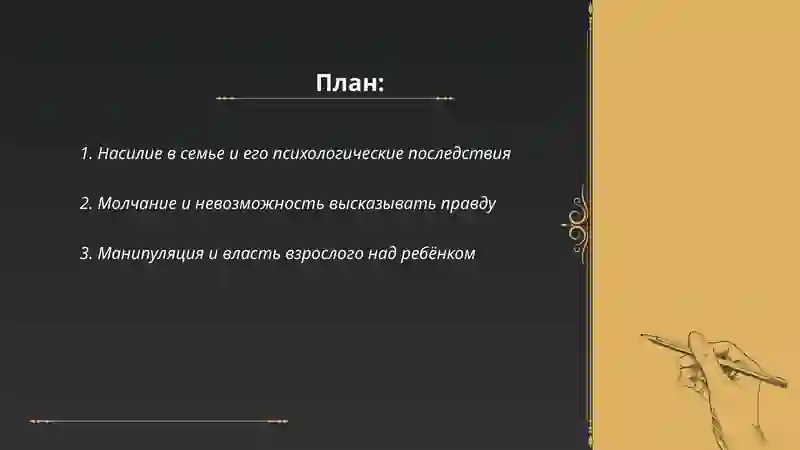 План:

1. Насилие в семье и его психологические последствия

2. Молчание и невозможность высказывать правду

3. Манипуляция и власть взрослого над ребёнком